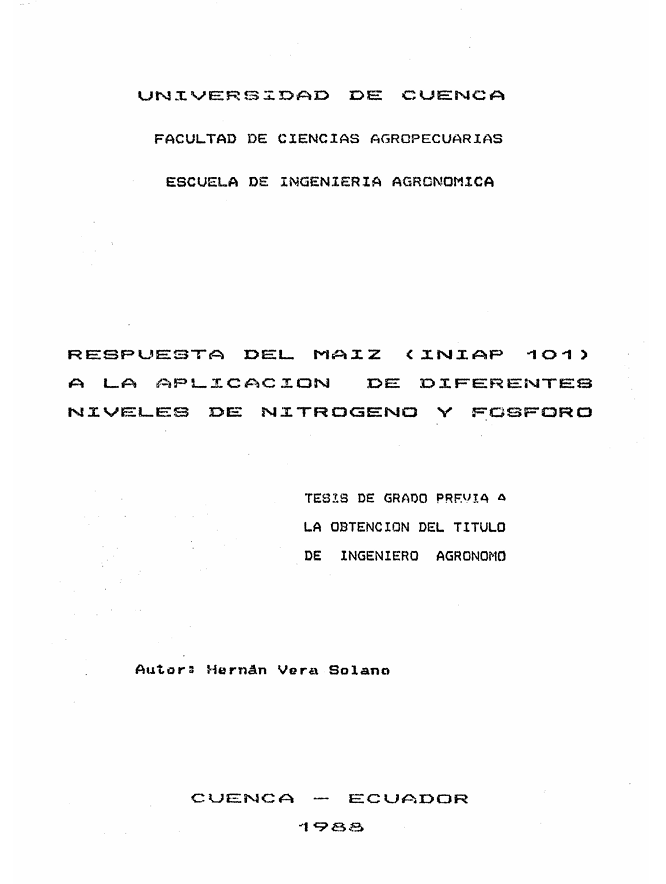 UNIVERSIDAD DE CUENCA

FACULTAD DE CIENCIAS AGROPECUARIAS

ESCUELA DE INGENIERIA AGRONOMICA

RESPUESTA DEL MAIZ (INIAP 101) A LA APLICACION DE DIFERENTES NIVELES DE NITROGENO Y FOSFORO

TESIS DE GRADO PREVIA A
LA OBTENCION DEL TITULO
DE INGENIERO AGRONOMO

Autor: Hernán Vera Solano

CUENCA - ECUADOR
1988